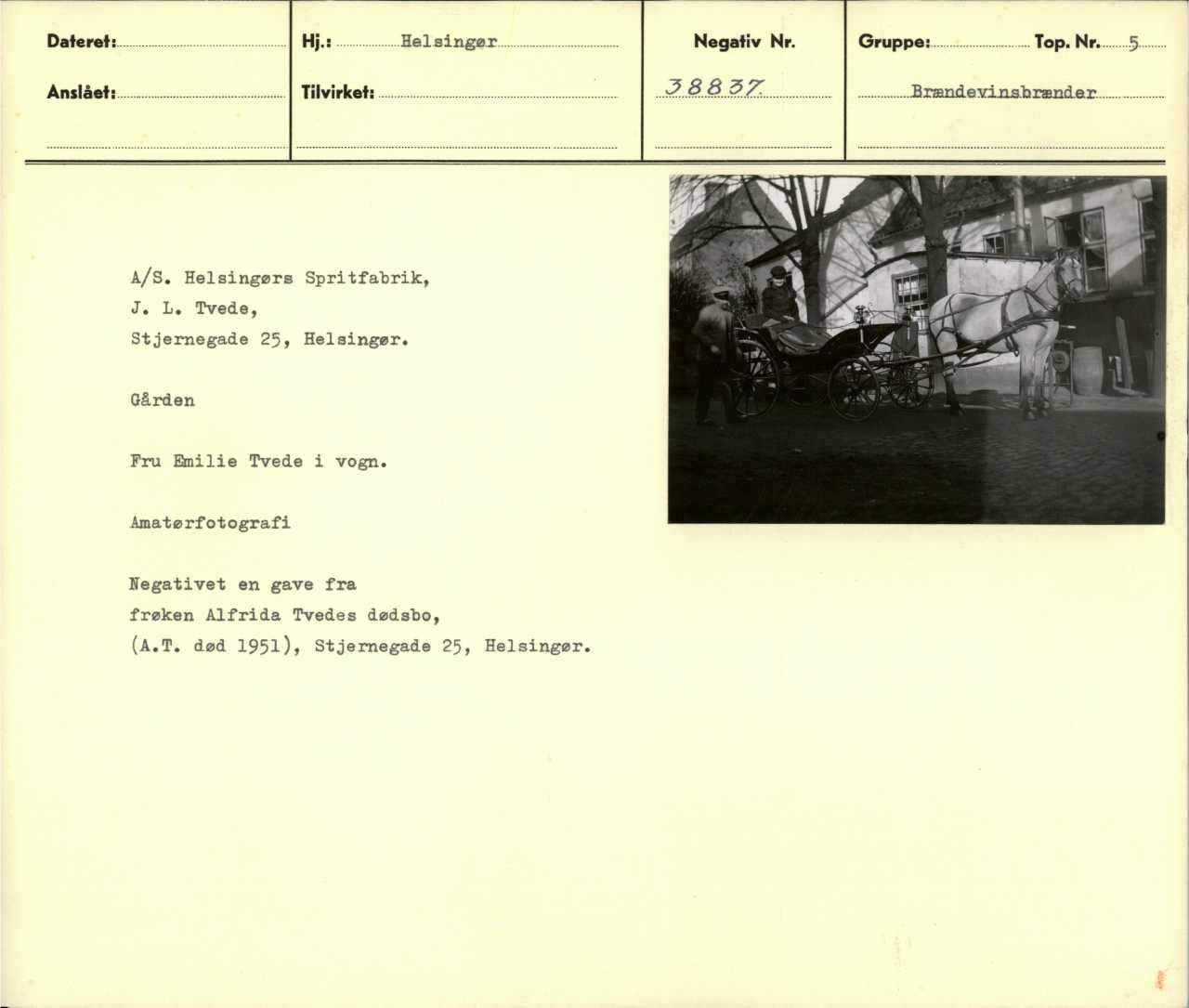 Dateret:

Anslået:

Hj.: Helsingør

Tilvirket:

Negativ Nr.

38837.

Gruppe: Top. Nr. 5

Brændevinsbrænder

A/S. Helsingørs Spritfabrik, J. L. Tvede, Stjernegade 25, Helsingør.

Gården

Fru Emilie Tvede i vogn.

Amatørfotografi

Negativet en gave fra frøken Alfrida Tvedes dødsbo, (A.T. død 1951), Stjernegade 25, Helsingør.